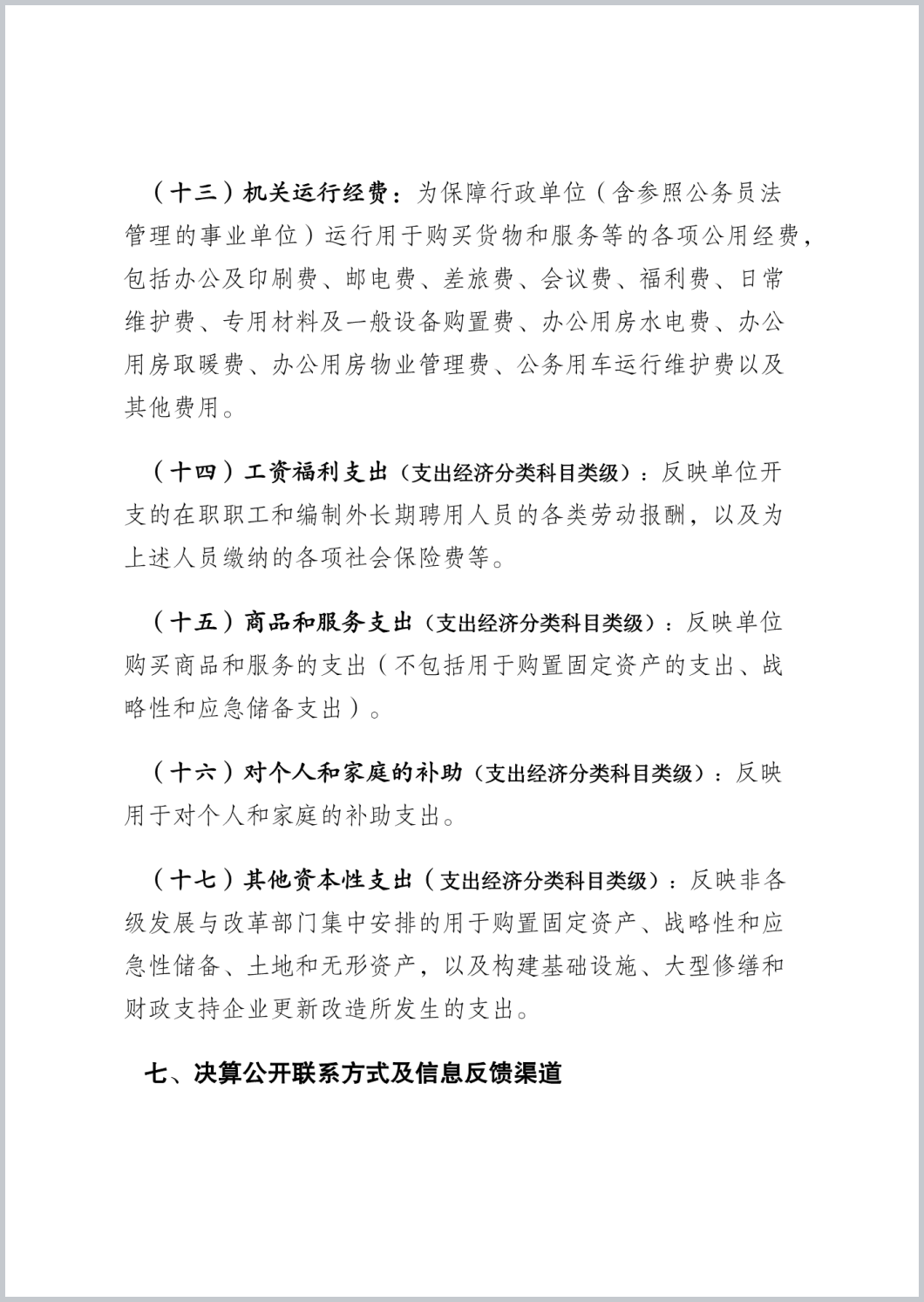 （十三）机关运行经费：为保障行政单位（含参照公务员法管理的事业单位）运行用于购买货物和服务等的各项公用经费，包括办公及印刷费、邮电费、差旅费、会议费、福利费、日常维护费、专用材料及一般设备购置费、办公用房水电费、办公用房取暖费、办公用房物业管理费、公务用车运行维护费以及其他费用。

（十四）工资福利支出（支出经济分类科目类级）：反映单位开支的在职职工和编制外长期聘用人员的各类劳动报酬，以及为上述人员缴纳的各项社会保险费等。

（十五）商品和服务支出（支出经济分类科目类级）：反映单位购买商品和服务的支出（不包括用于购置固定资产的支出、战略性和应急储备支出）。

（十六）对个人和家庭的补助（支出经济分类科目类级）：反映用于对个人和家庭的补助支出。

（十七）其他资本性支出（支出经济分类科目类级）：反映非各级发展与改革部门集中安排的用于购置固定资产、战略性和应急性储备、土地和无形资产，以及构建基础设施、大型修缮和财政支持企业更新改造所发生的支出。

七、决算公开联系方式及信息反馈渠道